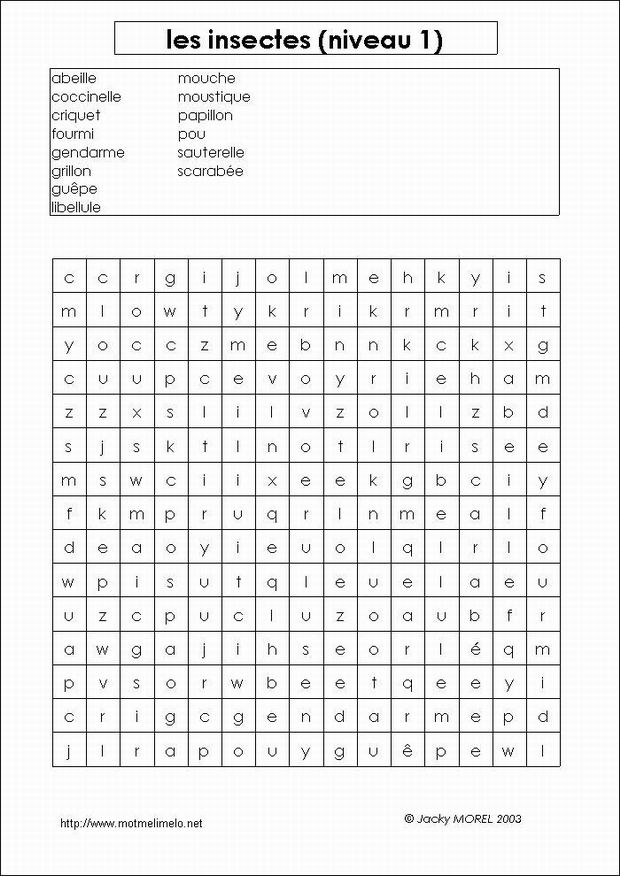 les insectes (niveau 1)

abeille
coccinelle
criquet
fourmi
gendarme
grillon
guêpe
libellule

mouche
moustique
papillon
pou
sauterelle
scarabée

| c | c | r | g | i | j | o | l | m | e | h | k | y | i | s |
|---|---|---|---|---|---|---|---|---|---|---|---|---|---|---|
| m | l | o | w | t | y | k | r | i | k | r | m | r | i | t |
| y | o | c | c | z | m | e | b | n | n | k | c | k | x | g |
| c | u | u | p | c | e | v | o | y | r | i | e | h | a | m |
| z | z | x | s | l | i | l | v | z | o | l | l | z | b | d |
| s | j | s | k | t | l | n | o | t | l | r | i | s | e | e |
| m | s | w | c | i | i | x | e | e | k | g | b | c | i | y |
| f | k | m | p | r | u | q | r | l | n | m | e | a | l | f |
| d | e | a | o | y | i | e | u | o | l | q | l | r | l | o |
| w | p | i | s | u | t | q | l | e | u | e | l | a | e | u |
| u | z | c | p | u | c | l | u | z | o | a | u | b | f | r |
| a | w | g | a | j | i | h | s | e | o | r | l | é | q | m |
| p | v | s | o | r | w | b | e | e | t | q | e | e | y | i |
| c | r | i | g | c | g | e | n | d | a | r | m | e | p | d |
| j | l | r | a | p | o | u | y | g | u | ê | p | e | w | l |

http://www.motmelimelo.net

© Jacky MOREL 2003